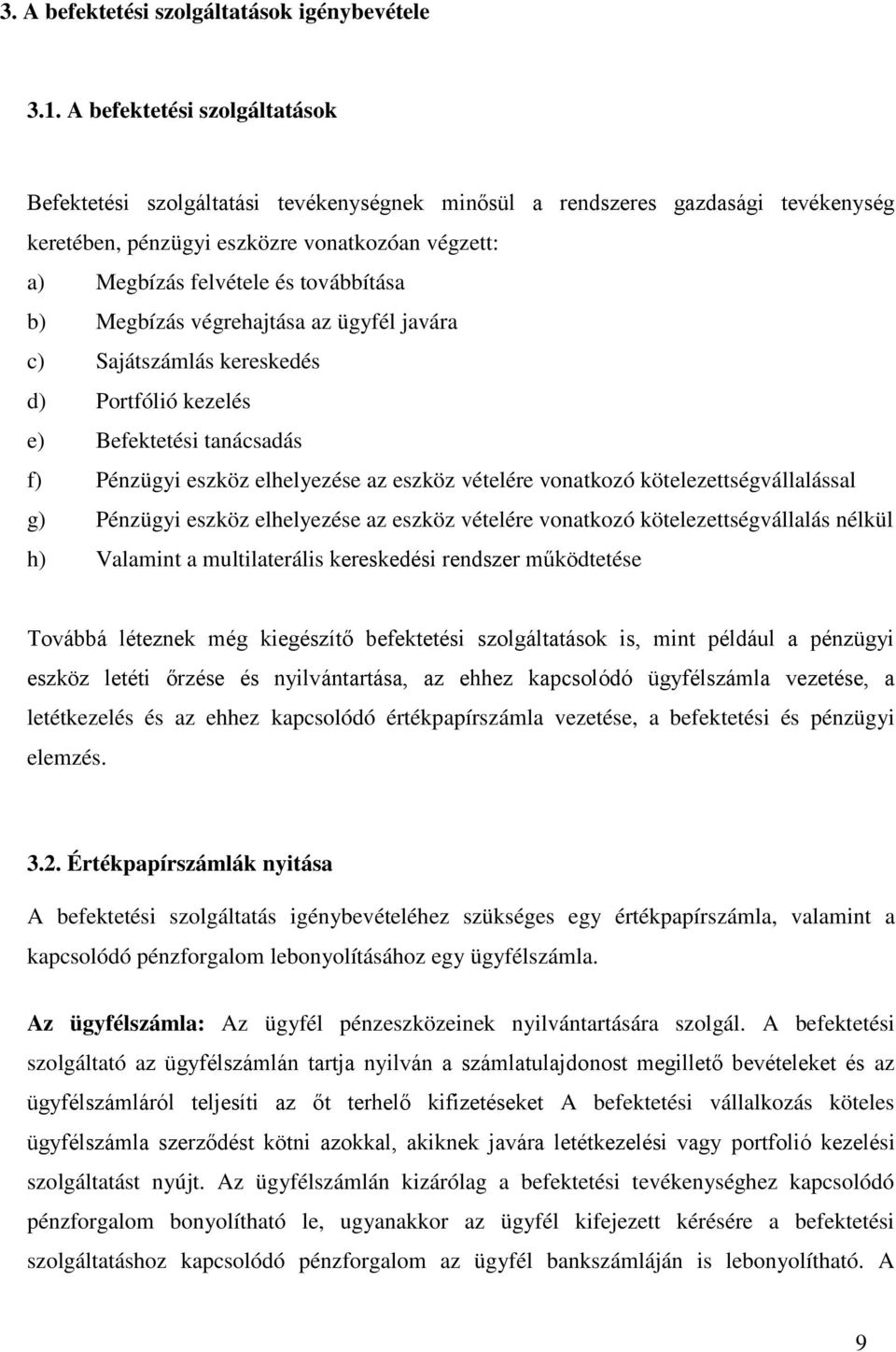 3. A befektetési szolgáltatások igénybevétele

3.1. A befektetési szolgáltatások

Befektetési szolgáltatási tevékenységnek minősül a rendszeres gazdasági tevékenység keretében, pénzügyi eszközre vonatkozóan végzett:
a) Megbízás felvétele és továbbítása
b) Megbízás végrehajtása az ügyfél javára
c) Sajátszámlás kereskedés
d) Portfólió kezelés
e) Befektetési tanácsadás
f) Pénzügyi eszköz elhelyezése az eszköz vételére vonatkozó kötelezettségvállalással
g) Pénzügyi eszköz elhelyezése az eszköz vételére vonatkozó kötelezettségvállalás nélkül
h) Valamint a multilaterális kereskedési rendszer működtetése

Továbbá léteznek még kiegészítő befektetési szolgáltatások is, mint például a pénzügyi eszköz letéti őrzése és nyilvántartása, az ehhez kapcsolódó ügyfélszámla vezetése, a letétkezelés és az ehhez kapcsolódó értékpapírszámla vezetése, a befektetési és pénzügyi elemzés.

3.2. Értékpapírszámlák nyitása

A befektetési szolgáltatás igénybevételéhez szükséges egy értékpapírszámla, valamint a kapcsolódó pénzforgalom lebonyolításához egy ügyfélszámla.

Az ügyfélszámla: Az ügyfél pénzeszközeinek nyilvántartására szolgál. A befektetési szolgáltató az ügyfélszámlán tartja nyilván a számlatulajdonost megillető bevételeket és az ügyfélszámláról teljesíti az őt terhelő kifizetéseket A befektetési vállalkozás köteles ügyfélszámla szerződést kötni azokkal, akiknek javára letétkezelési vagy portfolió kezelési szolgáltatást nyújt. Az ügyfélszámlán kizárólag a befektetési tevékenységhez kapcsolódó pénzforgalom bonyolítható le, ugyanakkor az ügyfél kifejezett kérésére a befektetési szolgáltatáshoz kapcsolódó pénzforgalom az ügyfél bankszámláján is lebonyolítható. A

9